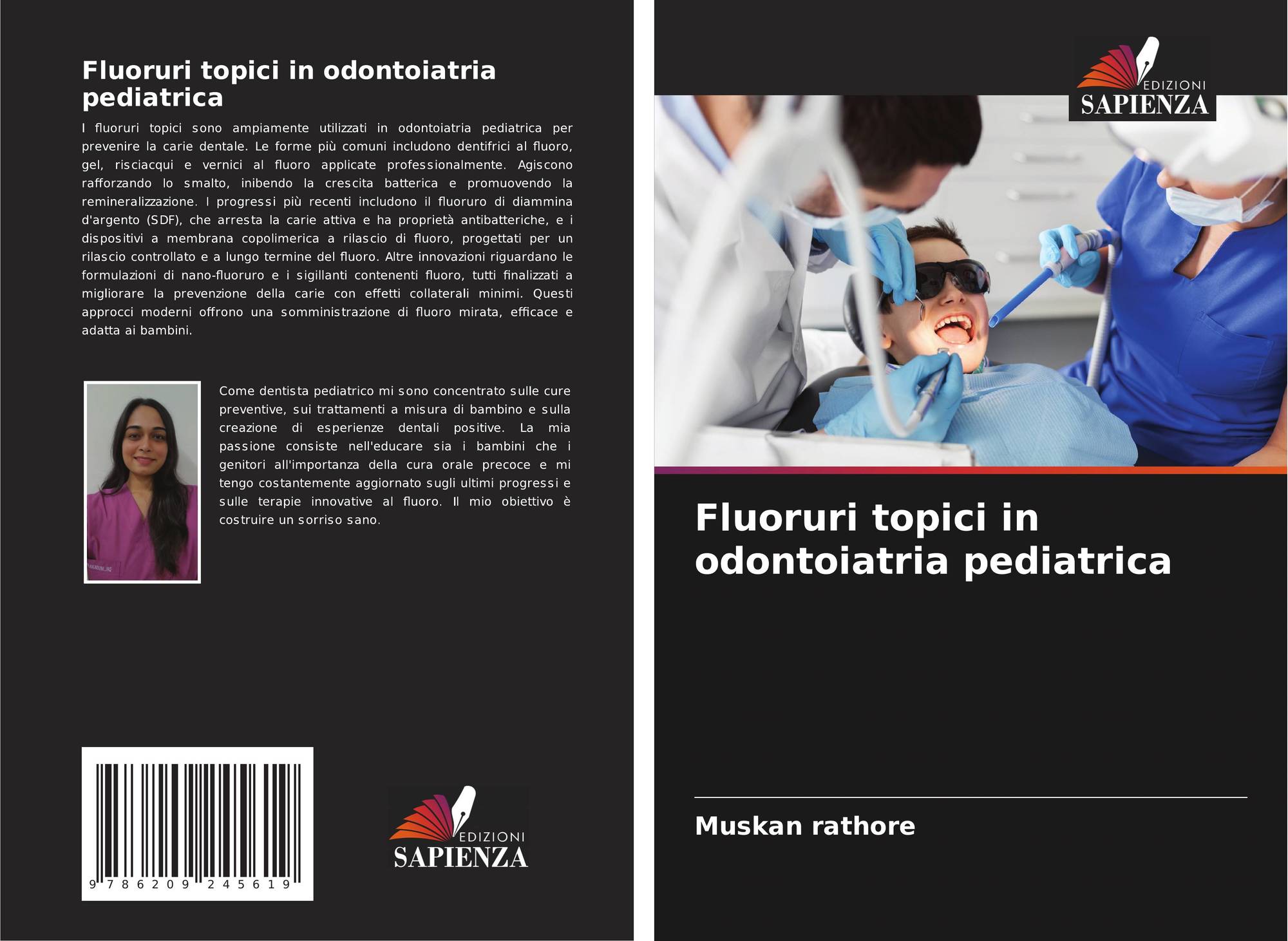 Fluoruri topici in odontoiatria pediatrica

I fluoruri topici sono ampiamente utilizzati in odontoiatria pediatrica per prevenire la carie dentale. Le forme più comuni includono dentifrici al fluoro, gel, risciacqui e vernici al fluoro applicate professionalmente. Agiscono rafforzando lo smalto, inibendo la crescita batterica e promuovendo la remineralizzazione. I progressi più recenti includono il fluoruro di diammina d'argento (SDF), che arresta la carie attiva e ha proprietà antibatteriche, e i dispositivi a membrana copolimerica a rilascio di fluoro, progettati per un rilascio controllato e a lungo termine del fluoro. Altre innovazioni riguardano le formulazioni di nano-fluoruro e i sigillanti contenenti fluoro, tutti finalizzati a migliorare la prevenzione della carie con effetti collaterali minimi. Questi approcci moderni offrono una somministrazione di fluoro mirata, efficace e adatta ai bambini.

Come dentista pediatrico mi sono concentrato sulle cure preventive, sui trattamenti a misura di bambino e sulla creazione di esperienze dentali positive. La mia passione consiste nell'educare sia i bambini che i genitori all'importanza della cura orale precoce e mi tengo costantemente aggiornato sugli ultimi progressi e sulle terapie innovative al fluoro. Il mio obiettivo è costruire un sorriso sano.

9 786209 245619

EDIZIONI
SAPIENZA

EDIZIONI
SAPIENZA

Fluoruri topici in odontoiatria pediatrica

Muskan rathore